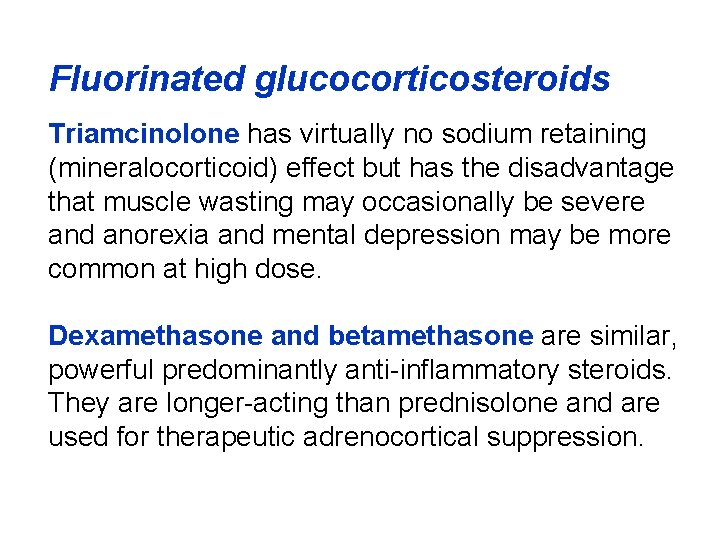 Fluorinated glucocorticosteroids

Triamcinolone has virtually no sodium retaining (mineralocorticoid) effect but has the disadvantage that muscle wasting may occasionally be severe and anorexia and mental depression may be more common at high dose.

Dexamethasone and betamethasone are similar, powerful predominantly anti-inflammatory steroids. They are longer-acting than prednisolone and are used for therapeutic adrenocortical suppression.